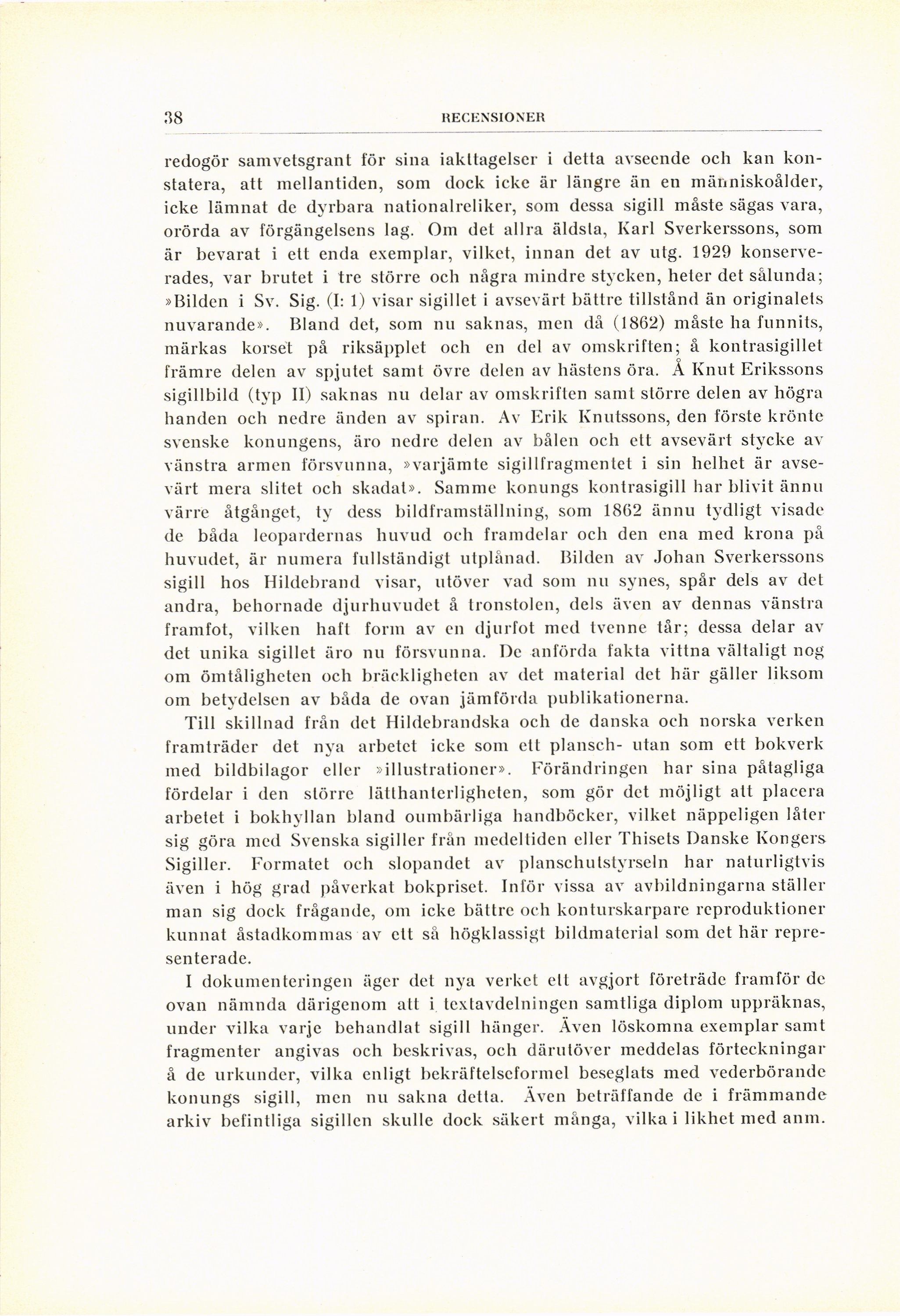 38 RECENSIONER

redogör samvetsgrant för sina iakttagelser i detta avseende och kan konstatera, att mellantiden, som dock icke är längre än en människoålder, icke lämnat de dyrbara nationalreliker, som dessa sigill måste sägas vara, orörda av förgängelsens lag. Om det allra äldsta, Karl Sverkerssons, som är bevarat i ett enda exemplar, vilket, innan det av utg. 1929 konserverades, var brutet i tre större och några mindre stycken, heter det sålunda; »Bilden i Sv. Sig. (I: 1) visar sigillet i avsevärt bättre tillstånd än originalets nuvarande». Bland det, som nu saknas, men då (1862) måste ha funnits, märkas korset på riksäpplet och en del av omskriften; å kontrasigillet främre delen av spjutet samt övre delen av hästens öra. Å Knut Erikssons sigillbild (typ II) saknas nu delar av omskriften samt större delen av högra handen och nedre änden av spiran. Av Erik Knutssons, den förste krönte svenske konungens, äro nedre delen av bålen och ett avsevärt stycke av vänstra armen försvunna, »varjämte sigillfragmentet i sin helhet är avsevärt mera slitet och skadat». Samme konungs kontrasigill har blivit ännu värre åtgånget, ty dess bildframställning, som 1862 ännu tydligt visade de båda leopardernas huvud och framdelar och den ena med krona på huvudet, är numera fullständigt utplånad. Bilden av Johan Sverkerssons sigill hos Hildebrand visar, utöver vad som nu synes, spår dels av det andra, behornade djurhuvudet å tronstolen, dels även av dennas vänstra framfot, vilken haft form av en djurfot med tvenne tår; dessa delar av det unika sigillet äro nu försvunna. De anförda fakta vittna vältaligt nog om ömtåligheten och bräckligheten av det material det här gäller liksom om betydelsen av båda de ovan jämförda publikationerna.

Till skillnad från det Hildebrandska och de danska och norska verken framträder det nya arbetet icke som ett plansch- utan som ett bokverk med bildbilagor eller »illustrationer». Förändringen har sina påtagliga fördelar i den större lätthanterligheten, som gör det möjligt att placera arbetet i bokhyllan bland oumbärliga handböcker, vilket näppeligen låter sig göra med Svenska sigiller från medeltiden eller Thisets Danske Kongers Sigiller. Formatet och slopandet av planschutstyrseln har naturligtvis även i hög grad påverkat bokpriset. Inför vissa av avbildningarna ställer man sig dock frågande, om icke bättre och konturskarpare reproduktioner kunnat åstadkommas av ett så högklassigt bildmaterial som det här representerade.

I dokumenteringen äger det nya verket ett avgjort företräde framför de ovan nämnda därigenom att i textavdelningen samtliga diplom uppräknas, under vilka varje behandlat sigill hänger. Även löskomna exemplar samt fragmenter angivas och beskrivas, och därutöver meddelas förteckningar å de urkunder, vilka enligt bekräftelseformel beseglats med vederbörande konungs sigill, men nu sakna detta. Även beträffande de i främmande arkiv befintliga sigillen skulle dock säkert många, vilka i likhet med anm.